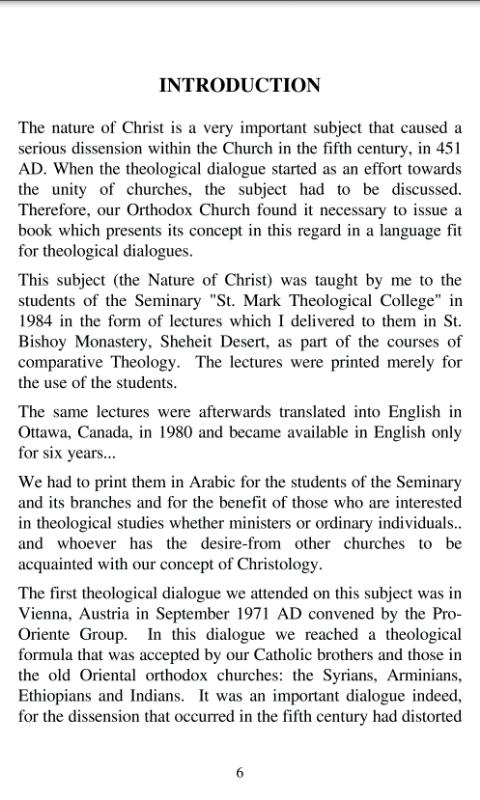 INTRODUCTION

The nature of Christ is a very important subject that caused a serious dissension within the Church in the fifth century, in 451 AD. When the theological dialogue started as an effort towards the unity of churches, the subject had to be discussed. Therefore, our Orthodox Church found it necessary to issue a book which presents its concept in this regard in a language fit for theological dialogues.

This subject (the Nature of Christ) was taught by me to the students of the Seminary "St. Mark Theological College" in 1984 in the form of lectures which I delivered to them in St. Bishoy Monastery, Sheheit Desert, as part of the courses of comparative Theology. The lectures were printed merely for the use of the students.

The same lectures were afterwards translated into English in Ottawa, Canada, in 1980 and became available in English only for six years...

We had to print them in Arabic for the students of the Seminary and its branches and for the benefit of those who are interested in theological studies whether ministers or ordinary individuals.. and whoever has the desire-from other churches to be acquainted with our concept of Christology.

The first theological dialogue we attended on this subject was in Vienna, Austria in September 1971 AD convened by the Pro-Oriente Group. In this dialogue we reached a theological formula that was accepted by our Catholic brothers and those in the old Oriental orthodox churches: the Syrians, Arminians, Ethiopians and Indians. It was an important dialogue indeed, for the dissension that occurred in the fifth century had distorted

6